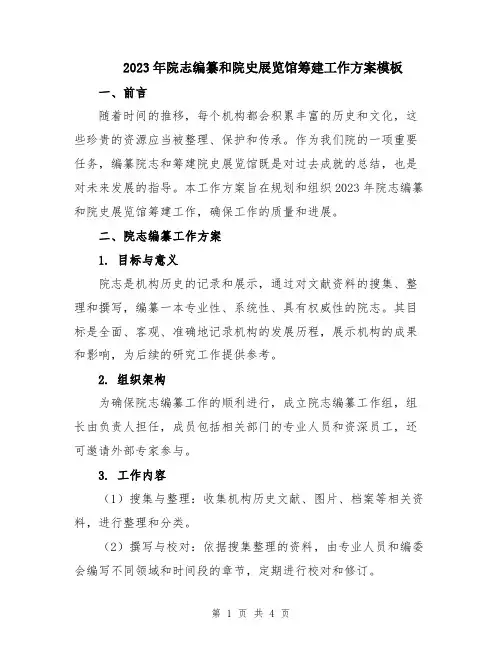 2023年院志编纂和院史展览馆筹建工作方案模板

一、前言

随着时间的推移，每个机构都会积累丰富的历史和文化，这些珍贵的资源应当被整理、保护和传承。作为我们院的一项重要任务，编纂院志和筹建院史展览馆既是对过去成就的总结，也是对未来发展的指导。本工作方案旨在规划和组织2023年院志编纂和院史展览馆筹建工作，确保工作的质量和进展。

二、院志编纂工作方案

1. 目标与意义

院志是机构历史的记录和展示，通过对文献资料的搜集、整理和撰写，编纂一本专业性、系统性、具有权威性的院志。其目标是全面、客观、准确地记录机构的发展历程，展示机构的成果和影响，为后续的研究工作提供参考。

2. 组织架构

为确保院志编纂工作的顺利进行，成立院志编纂工作组，组长由负责人担任，成员包括相关部门的专业人员和资深员工，还可邀请外部专家参与。

3. 工作内容

（1）搜集与整理：收集机构历史文献、图片、档案等相关资料，进行整理和分类。

（2）撰写与校对：依据搜集整理的资料，由专业人员和编委会编写不同领域和时间段的章节，定期进行校对和修订。

第 1 页 共 4 页